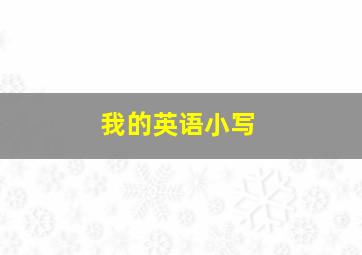 我的英语小写